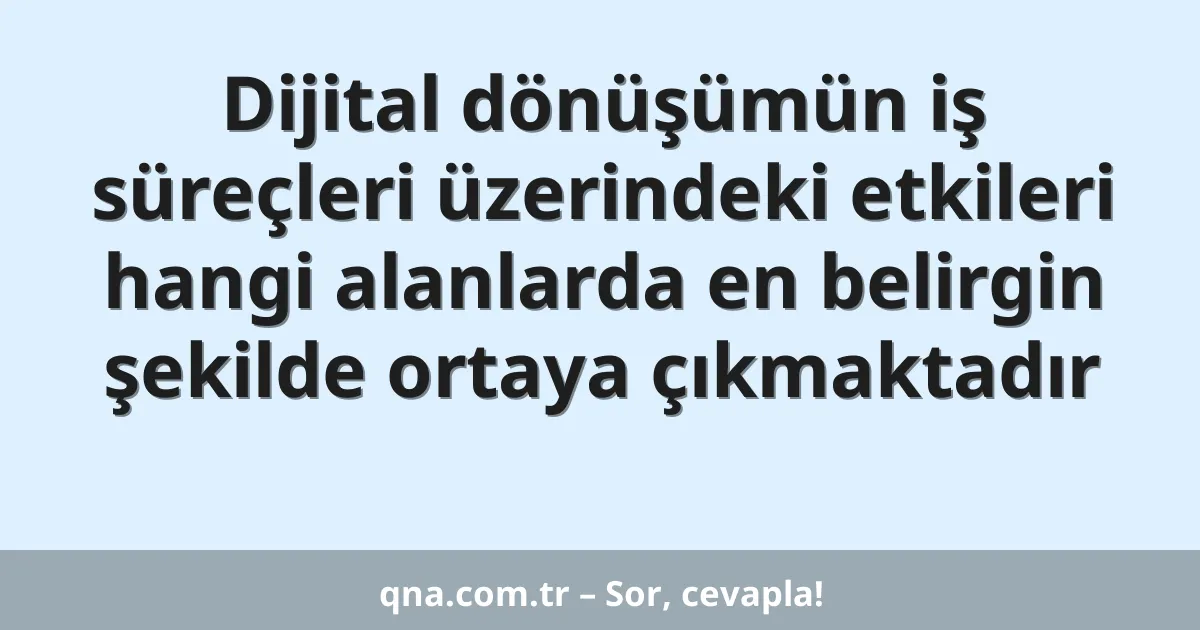 Dijital dönüşümün iş süreçleri üzerindeki etkileri hangi alanlarda en belirgin şekilde ortaya çıkmaktadır

qna.com.tr – Sor, cevapla!